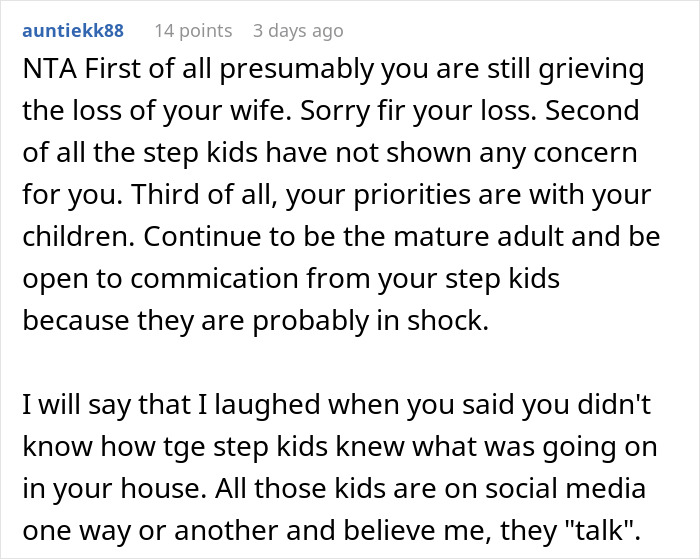 auntiekk88 14 points 3 days ago

NTA First of all presumably you are still grieving the loss of your wife. Sorry fir your loss. Second of all the step kids have not shown any concern for you. Third of all, your priorities are with your children. Continue to be the mature adult and be open to commication from your step kids because they are probably in shock.

I will say that I laughed when you said you didn't know how tge step kids knew what was going on in your house. All those kids are on social media one way or another and believe me, they "talk".